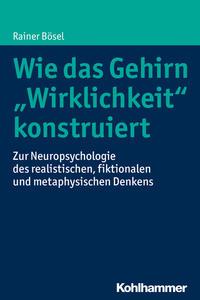 Rainer Bösel

Wie das Gehirn „Wirklichkeit“ konstruiert

Zur Neuropsychologie des realistischen, fiktionalen und metaphysischen Denkens

Kohlhammer